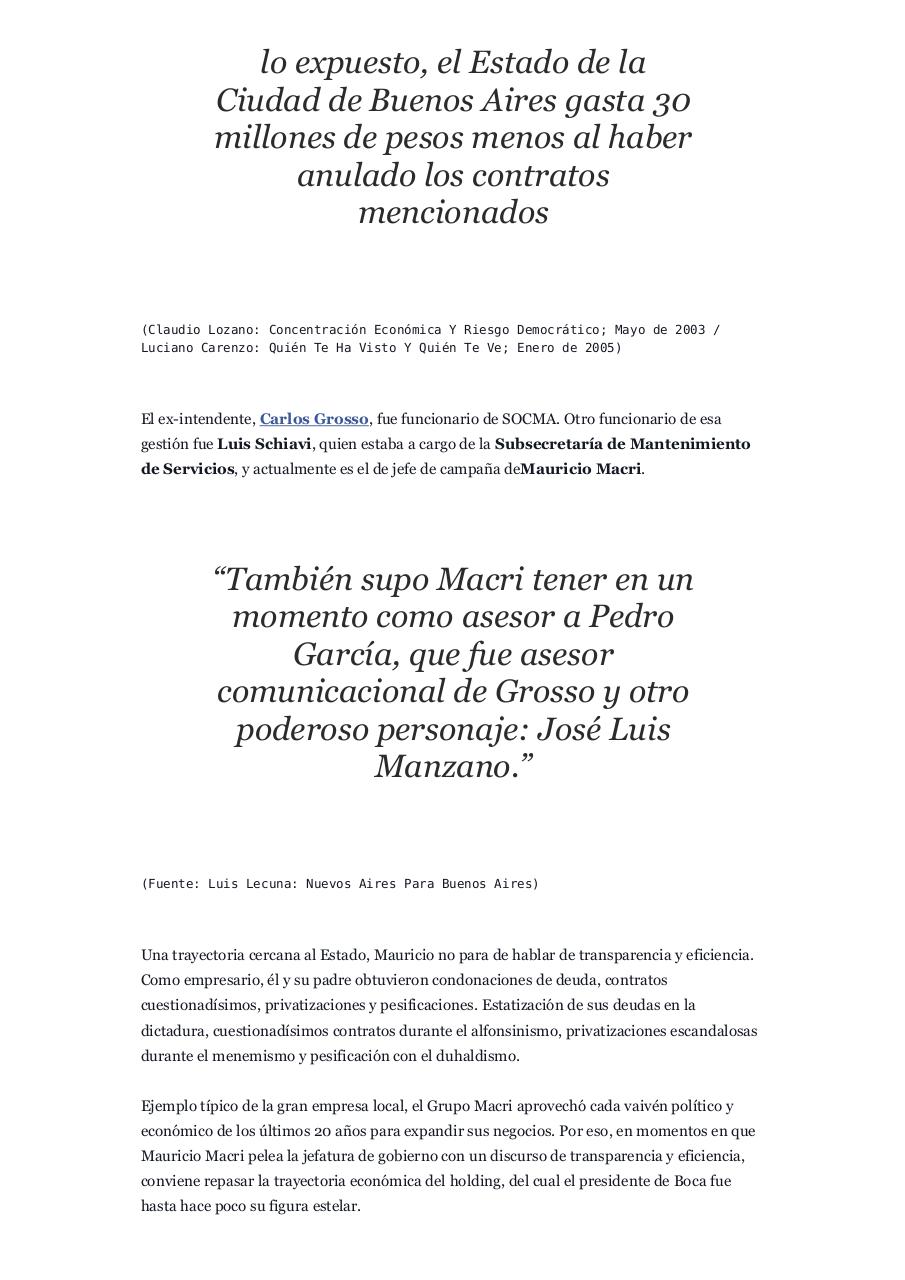 lo expuesto, el Estado de la Ciudad de Buenos Aires gasta 30 millones de pesos menos al haber anulado los contratos mencionados

(Claudio Lozano: Concentración Económica Y Riesgo Democrático; Mayo de 2003 / Luciano Carenzo: Quién Te Ha Visto Y Quién Te Ve; Enero de 2005)

El ex-intendente, Carlos Grosso, fue funcionario de SOCMA. Otro funcionario de esa gestión fue Luis Schiavi, quien estaba a cargo de la Subsecretaría de Mantenimiento de Servicios, y actualmente es el de jefe de campaña deMauricio Macri.

“También supo Macri tener en un momento como asesor a Pedro García, que fue asesor comunicacional de Grosso y otro poderoso personaje: José Luis Manzano.”

(Fuente: Luis Lecuna: Nuevos Aires Para Buenos Aires)

Una trayectoria cercana al Estado, Mauricio no para de hablar de transparencia y eficiencia. Como empresario, él y su padre obtuvieron condonaciones de deuda, contratos cuestionadísimos, privatizaciones y pesificaciones. Estatización de sus deudas en la dictadura, cuestionadísimos contratos durante el alfonsinismo, privatizaciones escandalosas durante el menemismo y pesificación con el duhaldismo.

Ejemplo típico de la gran empresa local, el Grupo Macri aprovechó cada vaivén político y económico de los últimos 20 años para expandir sus negocios. Por eso, en momentos en que Mauricio Macri pelea la jefatura de gobierno con un discurso de transparencia y eficiencia, conviene repasar la trayectoria económica del holding, del cual el presidente de Boca fue hasta hace poco su figura estelar.